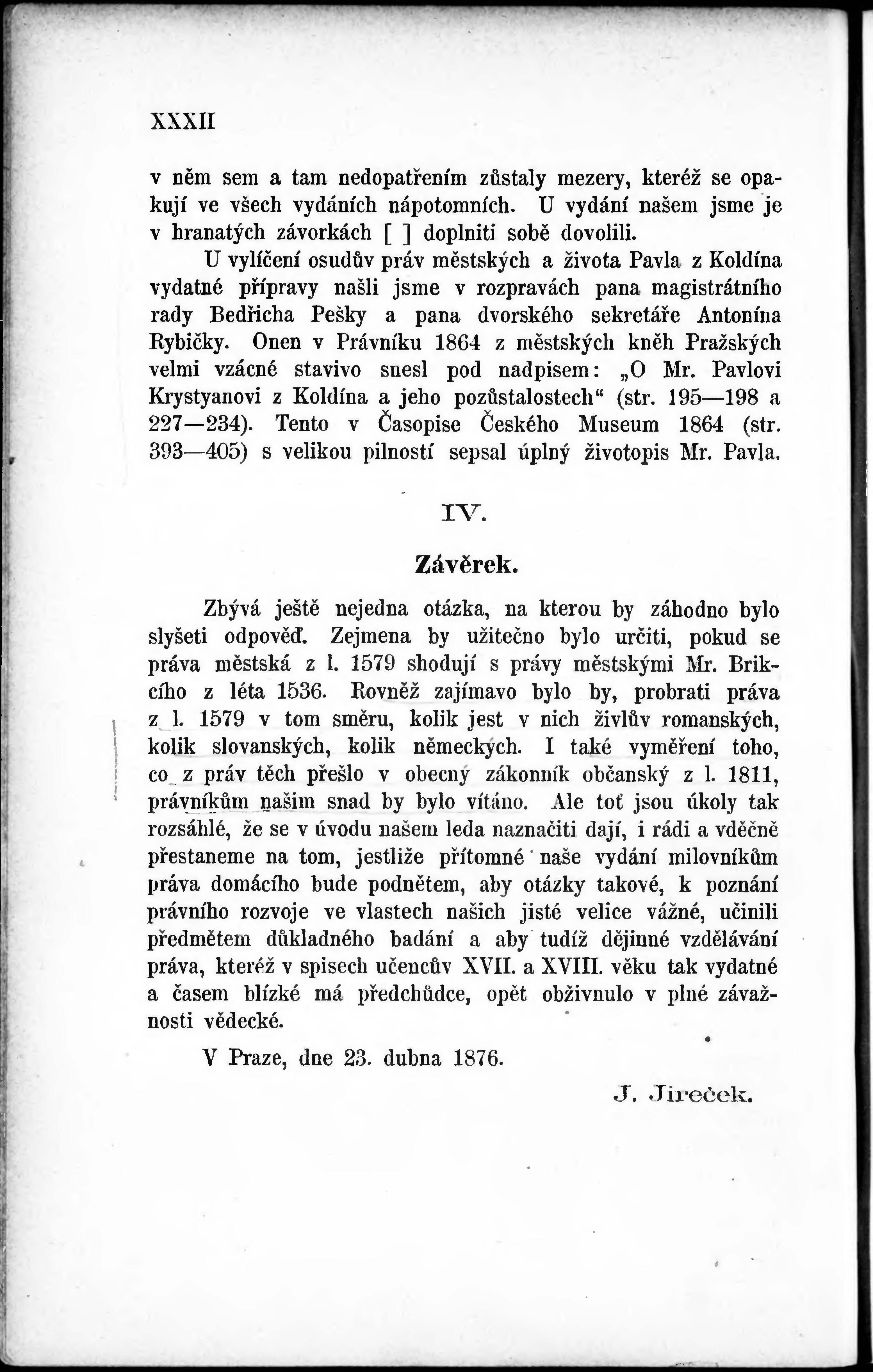 XXXII

v něm sem a tam nedopatřením zůstaly mezery, kteréž se opakují ve všech vydáních nápotomních. U vydání našem jsme je v hranatých závorkách [ ] doplniti sobě dovolili.

U vylíčení osudův práv městských a života Pavla z Koldína vydatné přípravy našli jsme v rozpravách pana magistrátního rady Bedřicha Pešky a pana dvorského sekretáře Antonína Rybičky. Onen v Právníku 1864 z městských kněh Pražských velmi vzácné stavivo snesl pod nadpisem: „O Mr. Pavlovi Krystyanovi z Koldína a jeho pozůstalostech“ (str. 195—198 a 227—234). Tento v Časopise Českého Museum 1864 (str. 393—405) s velikou pilností sepsal úplný životopis Mr. Pavla.

IV.

Závěrek.

Zbývá ještě nejedna otázka, na kterou by záhodno bylo slyšeti odpověď. Zejmena by užitečno bylo určiti, pokud se práva městská z l. 1579 shodují s právy městskými Mr. Brikcího z léta 1536. Rovněž zajímavo bylo by, probrati práva z l. 1579 v tom směru, kolik jest v nich živlův romanských, kolik slovanských, kolik německých. I také vyměření toho, co z práv těch přešlo v obecný zákonník občanský z l. 1811, právníkům našim snad by bylo vítáno. Ale toť jsou úkoly tak rozsáhlé, že se v úvodu našem leda naznačiti dají, i rádi a vděčně přestaneme na tom, jestliže přítomné naše vydání milovníkům práva domácího bude podnětem, aby otázky takové, k poznání právního rozvoje ve vlastech našich jisté velice vážné, učinili předmětem důkladného badání a aby tudíž dějinné vzdělávání práva, kteréž v spisech učencův XVII. a XVIII. věku tak vydatné a časem blízké má předchůdce, opět obživnulo v plné závažnosti vědecké.

V Praze, dne 23. dubna 1876.

J. Jireček.